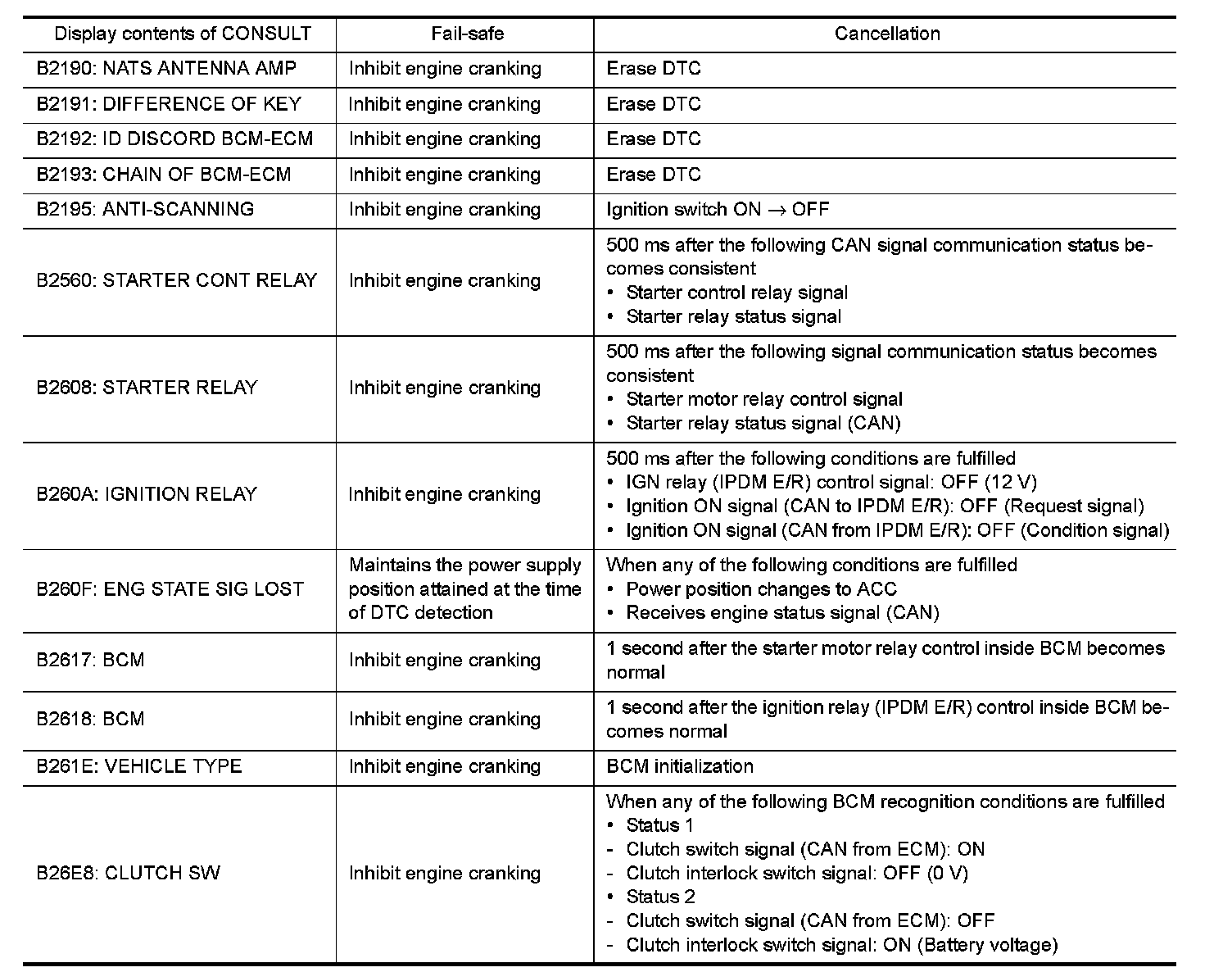 | Display contents of CONSULT | Fail-safe | Cancellation |
|---|---|---|
| B2190: NATS ANTENNA AMP | Inhibit engine cranking | Erase DTC |
| B2191: DIFFERENCE OF KEY | Inhibit engine cranking | Erase DTC |
| B2192: ID DISCORD BCM-ECM | Inhibit engine cranking | Erase DTC |
| B2193: CHAIN OF BCM-ECM | Inhibit engine cranking | Erase DTC |
| B2195: ANTI-SCANNING | Inhibit engine cranking | Ignition switch ON $\rightarrow$ OFF |
| B2560: STARTER CONT RELAY | Inhibit engine cranking | 500 ms after the following CAN signal communication status becomes consistent • Starter control relay signal • Starter relay status signal |
| B2608: STARTER RELAY | Inhibit engine cranking | 500 ms after the following signal communication status becomes consistent • Starter motor relay control signal • Starter relay status signal (CAN) |
| B260A: IGNITION RELAY | Inhibit engine cranking | 500 ms after the following conditions are fulfilled • IGN relay (IPDM E/R) control signal: OFF (12 V) • Ignition ON signal (CAN to IPDM E/R): OFF (Request signal) • Ignition ON signal (CAN from IPDM E/R): OFF (Condition signal) |
| B260F: ENG STATE SIG LOST | Maintains the power supply position attained at the time of DTC detection | When any of the following conditions are fulfilled • Power position changes to ACC • Receives engine status signal (CAN) |
| B2617: BCM | Inhibit engine cranking | 1 second after the starter motor relay control inside BCM becomes normal |
| B2618: BCM | Inhibit engine cranking | 1 second after the ignition relay (IPDM E/R) control inside BCM becomes normal |
| B261E: VEHICLE TYPE | Inhibit engine cranking | BCM initialization |
| B26E8: CLUTCH SW | Inhibit engine cranking | When any of the following BCM recognition conditions are fulfilled • Status 1 - Clutch switch signal (CAN from ECM): ON - Clutch interlock switch signal: OFF (0 V) • Status 2 - Clutch switch signal (CAN from ECM): OFF - Clutch interlock switch signal: ON (Battery voltage) |